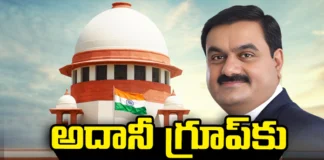 అదానీ గ్రూప్‌కు